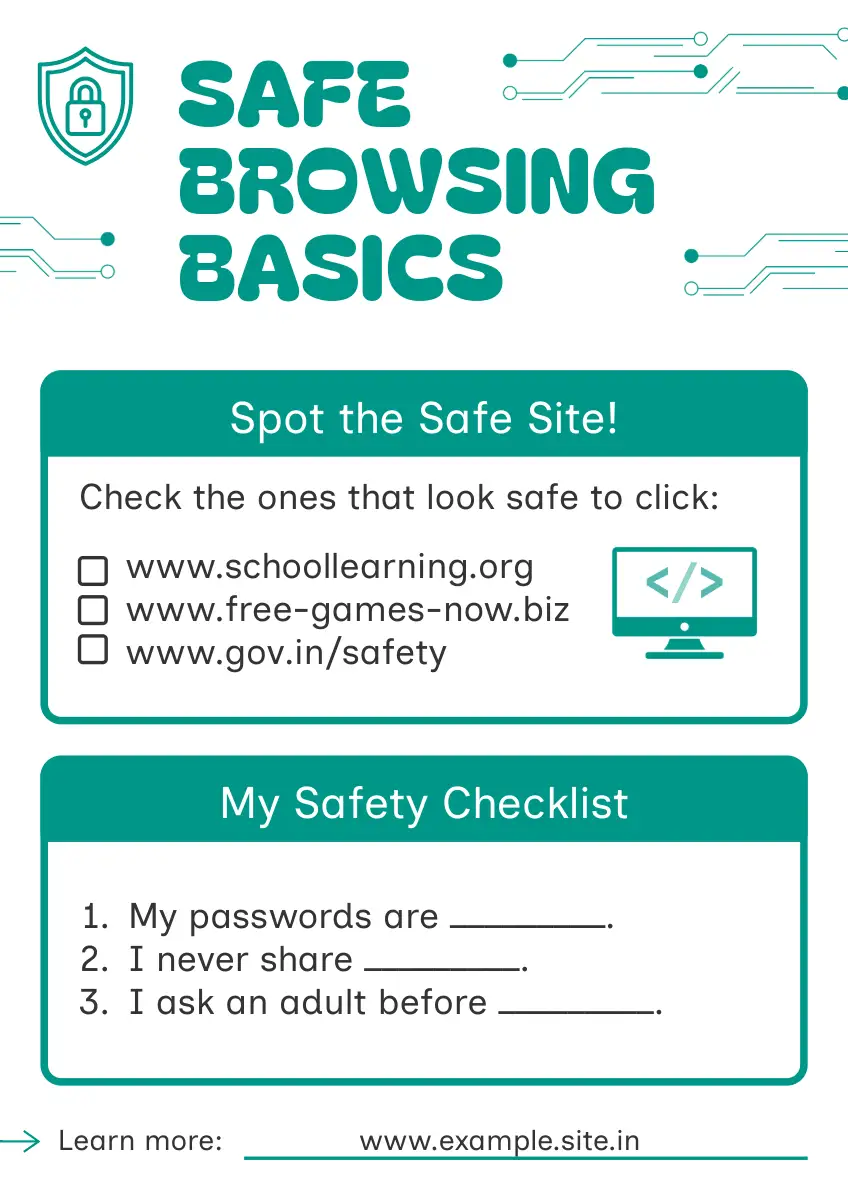 SAFE BROWSING BASICS

Spot the Safe Site!

Check the ones that look safe to click:

☐ www.schoollearning.org
☐ www.free-games-now.biz
☐ www.gov.in/safety

</>

My Safety Checklist

1. My passwords are ________.
2. I never share ________.
3. I ask an adult before ________.

Learn more: www.example.site.in